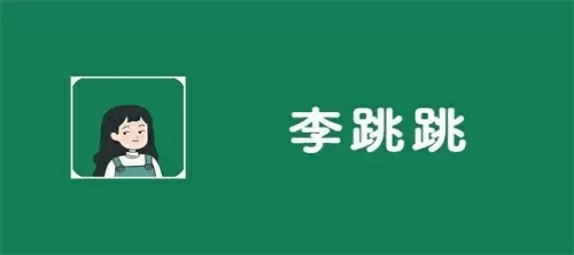 李跳跳